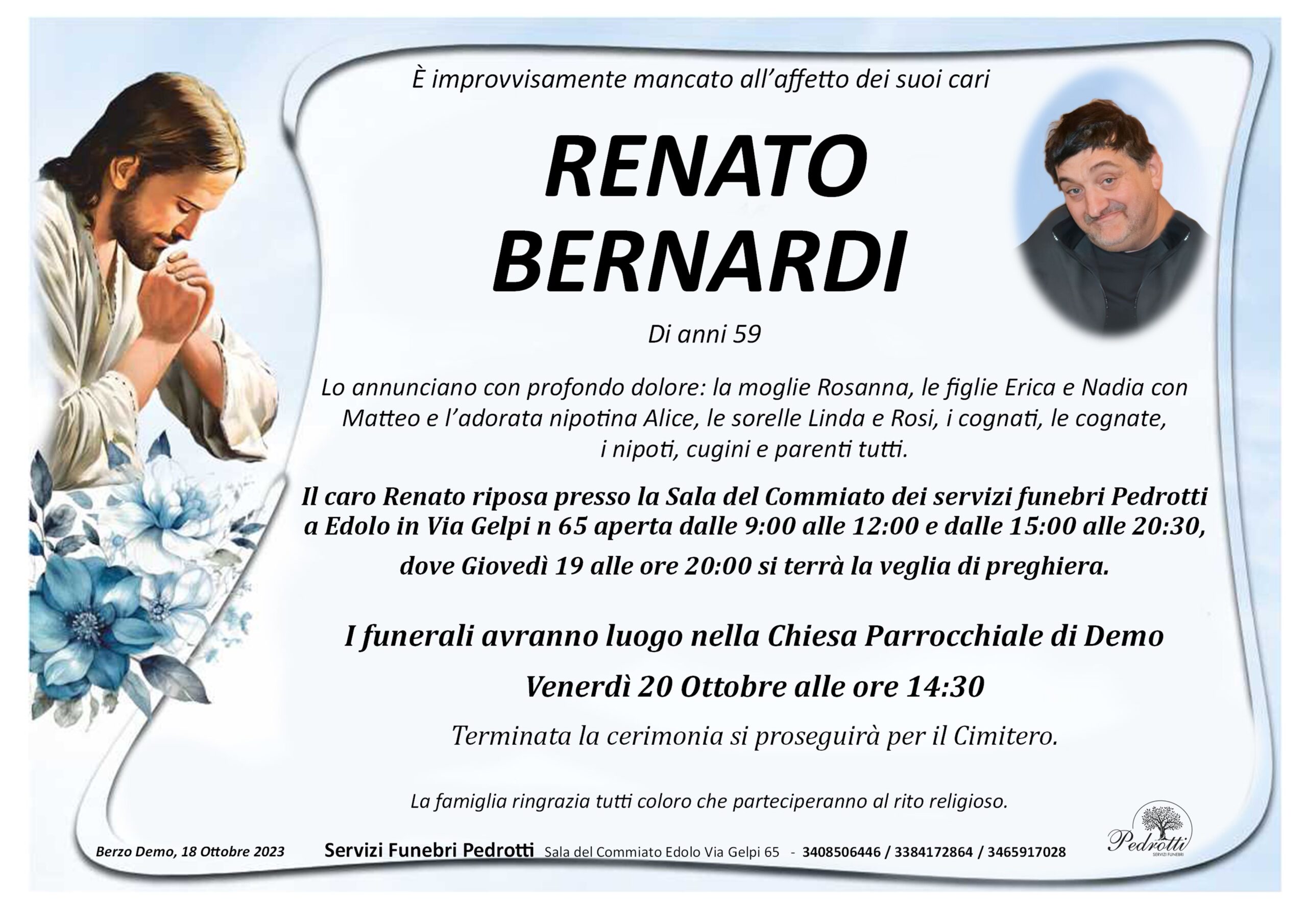 È improvvisamente mancato all'affetto dei suoi cari

RENATO BERNARDI

Di anni 59

Lo annunciano con profondo dolore: la moglie Rosanna, le figlie Erica e Nadia con Matteo e l'adorata nipotina Alice, le sorelle Linda e Rosi, i cognati, le cognate, i nipoti, cugini e parenti tutti.

Il caro Renato riposa presso la Sala del Commiato dei servizi funebri Pedrotti a Edolo in Via Gelpi n 65 aperta dalle 9:00 alle 12:00 e dalle 15:00 alle 20:30, dove Giovedì 19 alle ore 20:00 si terrà la veglia di preghiera.

I funerali avranno luogo nella Chiesa Parrocchiale di Demo

Venerdì 20 Ottobre alle ore 14:30

Terminata la cerimonia si proseguirà per il Cimitero.

La famiglia ringrazia tutti coloro che parteciperanno al rito religioso.

Berzo Demo, 18 Ottobre 2023 Servizi Funebri Pedrotti Sala del Commiato Edolo Via Gelpi 65 - 3408506446 / 3384172864 / 3465917028

Pedrotti SERVIZI FUNEBRI